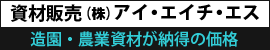 資材販売(株)アイ・エイチ・エス

造園・農業資材が納得の価格